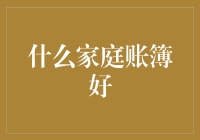 什么家庭账簿好